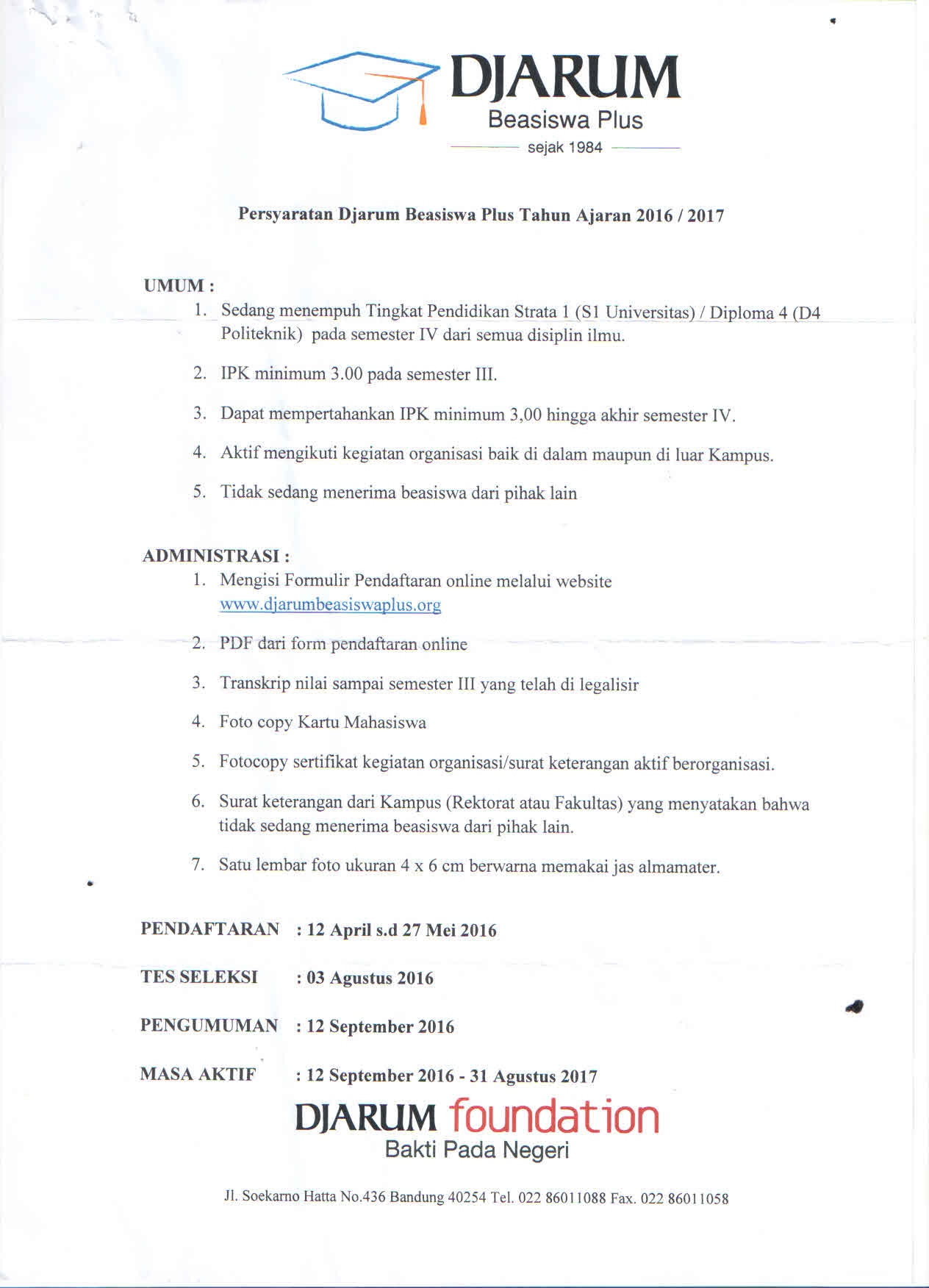 DJARUM
Beasiswa Plus
sejak 1984

Persyaratan Djarum Beasiswa Plus Tahun Ajaran 2016 / 2017

UMUM :
1. Sedang menempuh Tingkat Pendidikan Strata 1 (S1 Universitas) / Diploma 4 (D4 Politeknik) pada semester IV dari semua disiplin ilmu.
2. IPK minimum 3.00 pada semester III.
3. Dapat mempertahankan IPK minimum 3,00 hingga akhir semester IV.
4. Aktif mengikuti kegiatan organisasi baik di dalam maupun di luar Kampus.
5. Tidak sedang menerima beasiswa dari pihak lain

ADMINISTRASI :
1. Mengisi Formulir Pendaftaran online melalui website www.djarumbeasiswaplus.org
2. PDF dari form pendaftaran online
3. Transkrip nilai sampai semester III yang telah di legalisir
4. Foto copy Kartu Mahasiswa
5. Fotocopy sertifikat kegiatan organisasi/surat keterangan aktif berorganisasi.
6. Surat keterangan dari Kampus (Rektorat atau Fakultas) yang menyatakan bahwa tidak sedang menerima beasiswa dari pihak lain.
7. Satu lembar foto ukuran 4 x 6 cm berwarna memakai jas almamater.

PENDAFTARAN : 12 April s.d 27 Mei 2016

TES SELEKSI : 03 Agustus 2016

PENGUMUMAN : 12 September 2016

MASA AKTIF : 12 September 2016 - 31 Agustus 2017

DJARUM foundation
Bakti Pada Negeri

Jl. Soekarno Hatta No.436 Bandung 40254 Tel. 022 86011088 Fax. 022 86011058